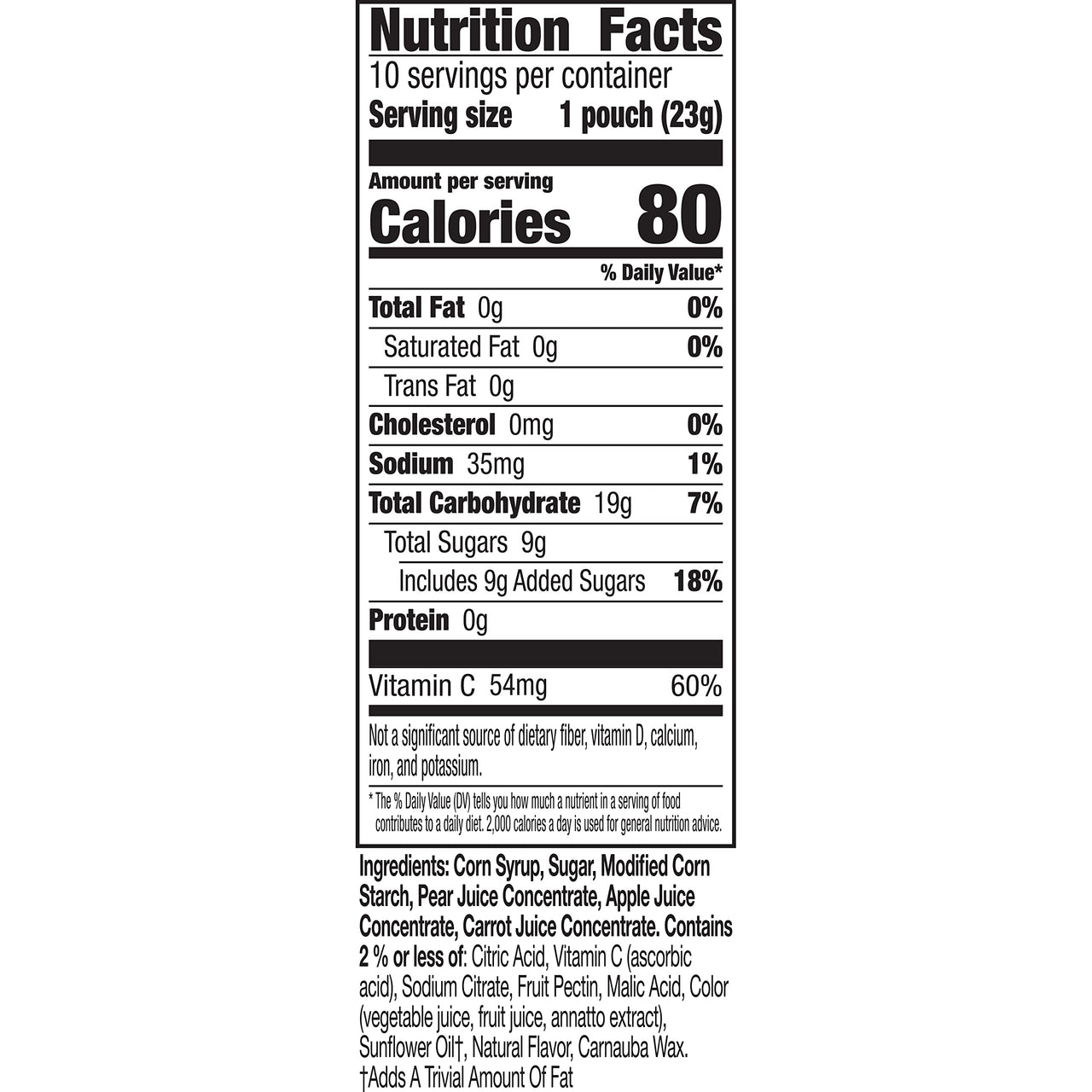 Nutrition Facts
10 servings per container
Serving size 1 pouch (23g)

Amount per serving
Calories 80

% Daily Value*

Total Fat 0g 0%
Saturated Fat 0g 0%
Trans Fat 0g
Cholesterol 0mg 0%
Sodium 35mg 1%
Total Carbohydrate 19g 7%
Total Sugars 9g
Includes 9g Added Sugars 18%
Protein 0g

Vitamin C 54mg 60%

Not a significant source of dietary fiber, vitamin D, calcium, iron, and potassium.

* The % Daily Value (DV) tells you how much a nutrient in a serving of food contributes to a daily diet. 2,000 calories a day is used for general nutrition advice.

Ingredients: Corn Syrup, Sugar, Modified Corn Starch, Pear Juice Concentrate, Apple Juice Concentrate, Carrot Juice Concentrate. Contains 2 % or less of: Citric Acid, Vitamin C (ascorbic acid), Sodium Citrate, Fruit Pectin, Malic Acid, Color (vegetable juice, fruit juice, annatto extract), Sunflower Oil†, Natural Flavor, Carnauba Wax.
†Adds A Trivial Amount Of Fat